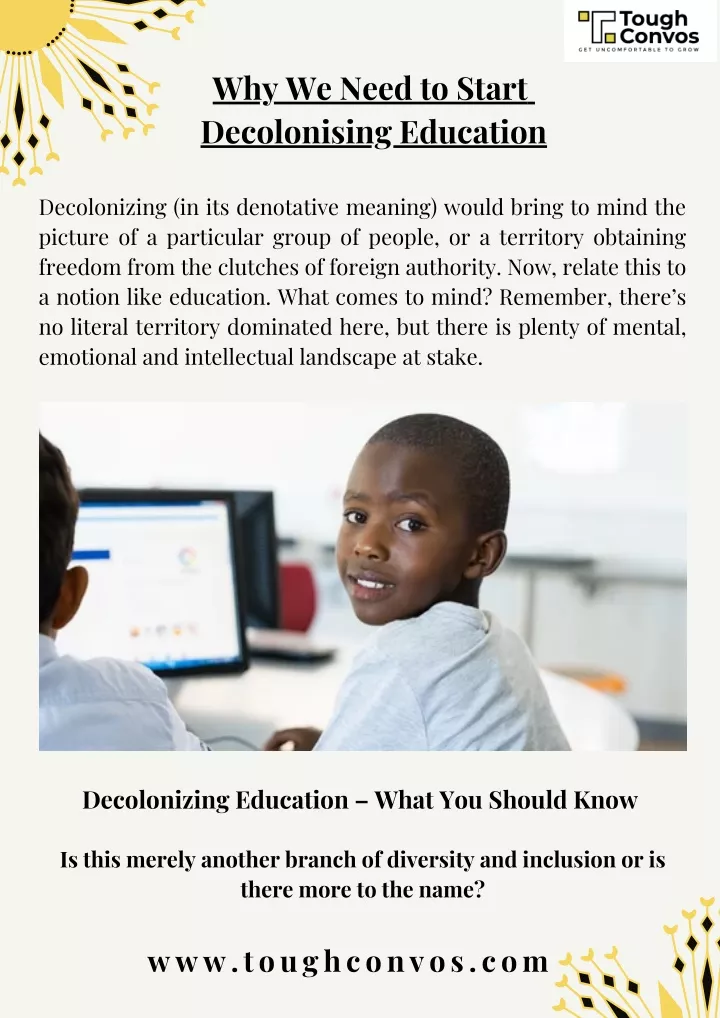 Tough Convos
GET UNCOMFORTABLE TO GROW

Why We Need to Start Decolonising Education

Decolonizing (in its denotative meaning) would bring to mind the picture of a particular group of people, or a territory obtaining freedom from the clutches of foreign authority. Now, relate this to a notion like education. What comes to mind? Remember, there's no literal territory dominated here, but there is plenty of mental, emotional and intellectual landscape at stake.

Decolonizing Education – What You Should Know

Is this merely another branch of diversity and inclusion or is there more to the name?

www.toughconvos.com